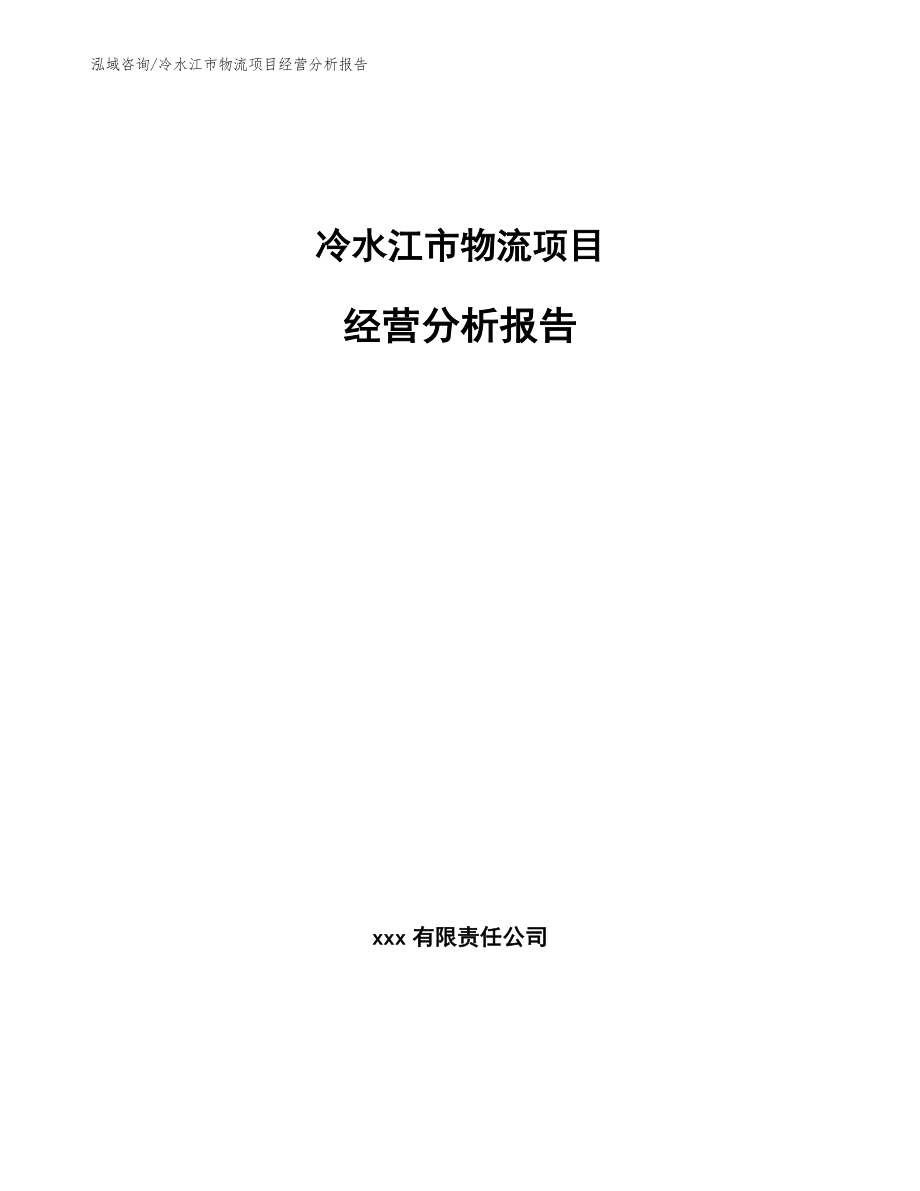 泓域咨询/冷水江市物流项目经营分析报告

冷水江市物流项目

经营分析报告

xxx 有限责任公司